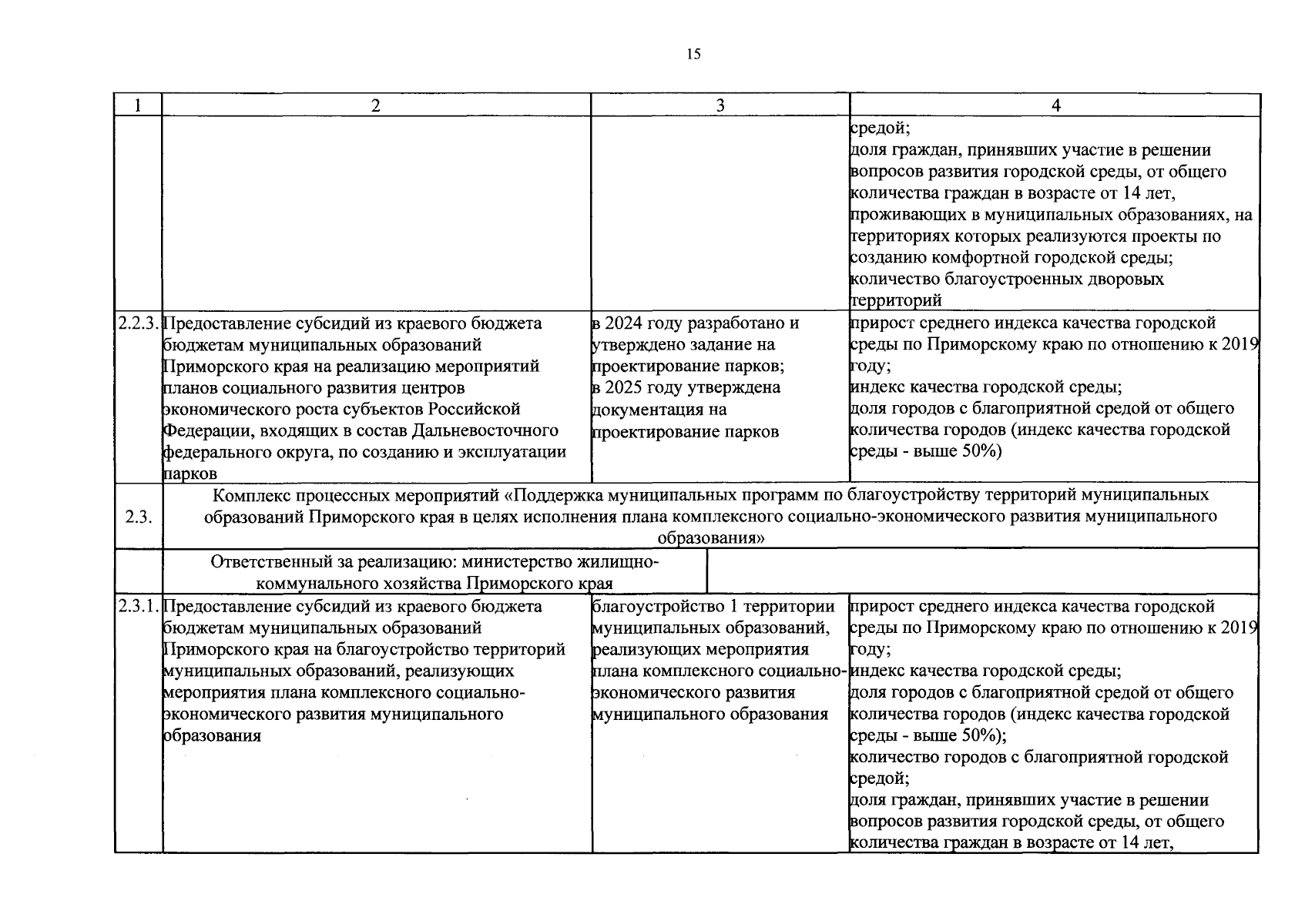 15

| 1 | 2 | 3 | 4 |
|---|---|---|---|
|  |  |  | средой; доля граждан, принявших участие в решении вопросов развития городской среды, от общего количества граждан в возрасте от 14 лет, проживающих в муниципальных образованиях, на территориях которых реализуются проекты по созданию комфортной городской среды; количество благоустроенных дворовых территорий |
| 2.2.3. | Предоставление субсидий из краевого бюджета бюджетам муниципальных образований Приморского края на реализацию мероприятий планов социального развития центров экономического роста субъектов Российской Федерации, входящих в состав Дальневосточного федерального округа, по созданию и эксплуатации парков | в 2024 году разработано и утверждено задание на проектирование парков; в 2025 году утверждена документация на проектирование парков | прирост среднего индекса качества городской среды по Приморскому краю по отношению к 2019 году; индекс качества городской среды; доля городов с благоприятной средой от общего количества городов (индекс качества городской среды - выше 50%) |
| 2.3. | Комплекс процессных мероприятий «Поддержка муниципальных программ по благоустройству территорий муниципальных образований Приморского края в целях исполнения плана комплексного социально-экономического развития муниципального образования» |  |  |
|  | Ответственный за реализацию: министерство жилищно-коммунального хозяйства Приморского края |  |  |
| 2.3.1. | Предоставление субсидий из краевого бюджета бюджетам муниципальных образований Приморского края на благоустройство территорий муниципальных образований, реализующих мероприятия плана комплексного социально-экономического развития муниципального образования | благоустройство 1 территории муниципальных образований, реализующих мероприятия плана комплексного социально-экономического развития муниципального образования | прирост среднего индекса качества городской среды по Приморскому краю по отношению к 2019 году; индекс качества городской среды; доля городов с благоприятной средой от общего количества городов (индекс качества городской среды - выше 50%); количество городов с благоприятной городской средой; доля граждан, принявших участие в решении вопросов развития городской среды, от общего количества граждан в возрасте от 14 лет, |